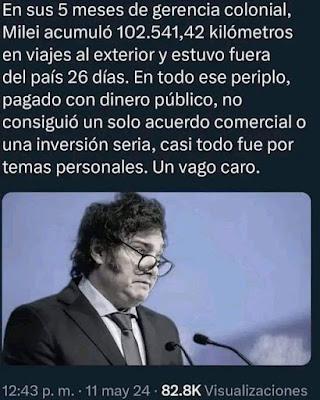 En sus 5 meses de gerencia colonial, Milei acumuló 102.541,42 kilómetros en viajes al exterior y estuvo fuera del país 26 días. En todo ese periplo, pagado con dinero público, no consiguió un solo acuerdo comercial o una inversión seria, casi todo fue por temas personales. Un vago caro.

12:43 p. m. · 11 may 24 · 82.8K Visualizaciones